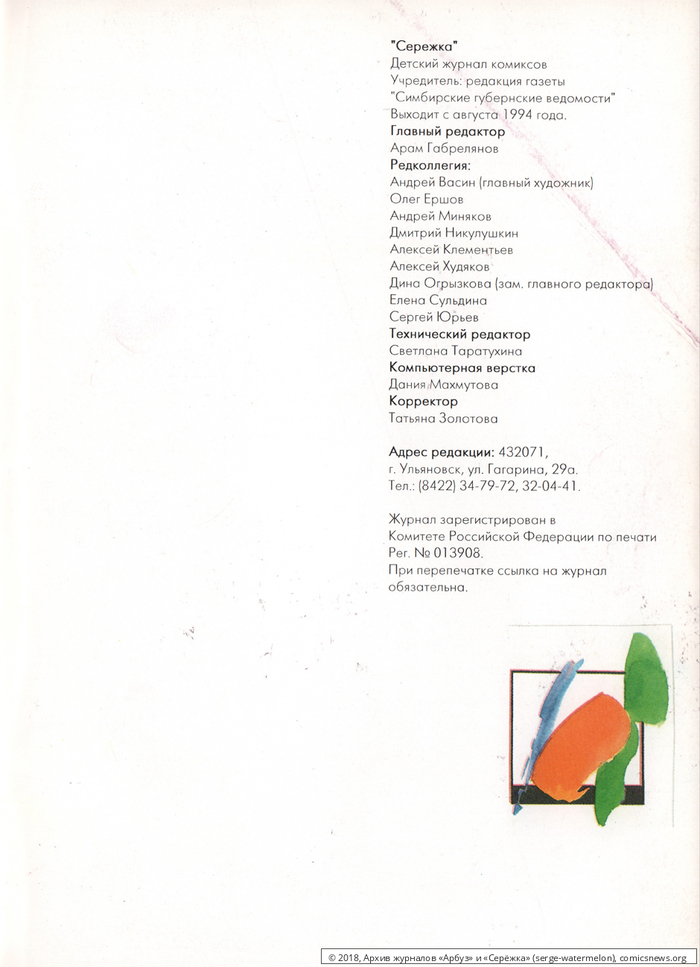 "Сережка"
Детский журнал комиксов
Учредитель: редакция газеты
"Симбирские губернские ведомости"
Выходит с августа 1994 года.
Главный редактор
Арам Габрелянов
Редколлегия:
Андрей Васин (главный художник)
Олег Ершов
Андрей Миняков
Дмитрий Никулушкин
Алексей Клементьев
Алексей Худяков
Дина Огрызкова (зам. главного редактора)
Елена Сульдина
Сергей Юрьев
Технический редактор
Светлана Таратухина
Компьютерная верстка
Дания Махмутова
Корректор
Татьяна Золотова

Адрес редакции: 432071,
г. Ульяновск, ул. Гагарина, 29а.
Тел.: (8422) 34-79-72, 32-04-41.

Журнал зарегистрирован в
Комитете Российской Федерации по печати
Рег. № 013908.
При перепечатке ссылка на журнал
обязательна.

© 2018, Архив журналов «Арбуз» и «Серёжка» (serge-watermelon), comicsnews.org